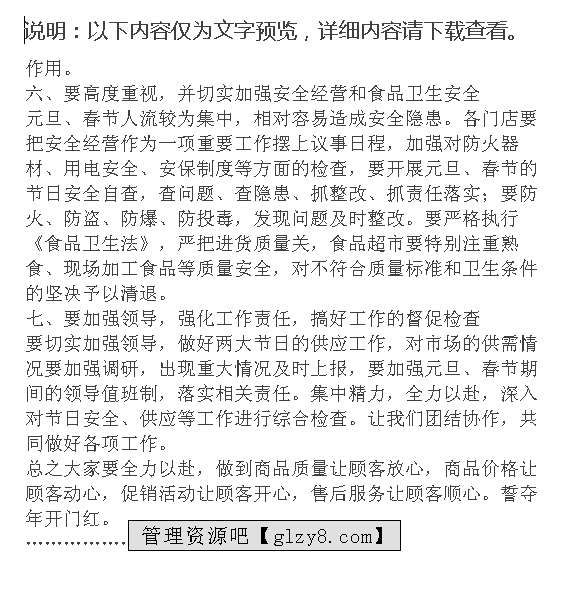 说明：以下内容仅为文字预览，详细内容请下载查看。

作用。

六、要高度重视，并切实加强安全经营和食品卫生安全

元旦、春节人流较为集中，相对容易造成安全隐患。各门店要把安全经营作为一项重要工作摆上议事日程，加强对防火器材、用电安全、安保制度等方面的检查，要开展元旦、春节的节日安全自查，查问题、查隐患、抓整改、抓责任落实；要防火、防盗、防爆、防投毒，发现问题及时整改。要严格执行《食品卫生法》，严把进货质量关，食品超市要特别注重熟食、现场加工食品等质量安全，对不符合质量标准和卫生条件的坚决予以清退。

七、要加强领导，强化工作责任，搞好工作的督促检查

要切实加强领导，做好两大节日的供应工作，对市场的供需情况要加强调研，出现重大情况及时上报，要加强元旦、春节期间的领导值班制，落实相关责任。集中精力，全力以赴，深入对节日安全、供应等工作进行综合检查。让我们团结协作，共同做好各项工作。

总之大家要全力以赴，做到商品质量让顾客放心，商品价格让顾客动心，促销活动让顾客开心，售后服务让顾客顺心。誓夺年开门红。

……………… 管理资源吧【glzy8.com】